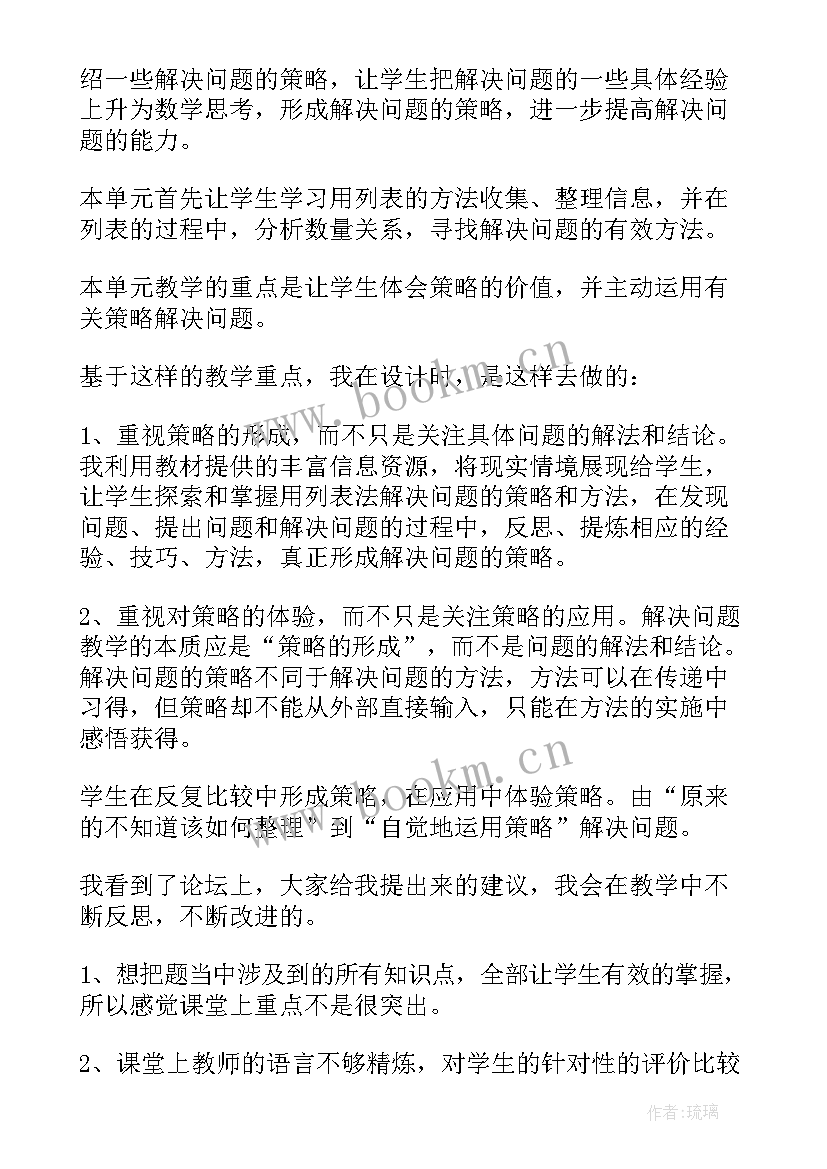 绍一些解决问题的策略，让学生把解决问题的一些具体经验上升为数学思考，形成解决问题的策略，进一步提高解决问题的能力。

本单元首先让学生学习用列表的方法收集、整理信息，并在列表的过程中，分析数量关系，寻找解决问题的有效方法。

本单元教学的重点是让学生体会策略的价值，并主动运用有关策略解决问题。

基于这样的教学重点，我在设计时，是这样去做的：

1、重视策略的形成，而不只是关注具体问题的解法和结论。我利用教材提供的丰富信息资源，将现实情境展现给学生，让学生探索和掌握用列表法解决问题的策略和方法，在发现问题、提出问题和解决问题的过程中，反思、提炼相应的经验、技巧、方法，真正形成解决问题的策略。

2、重视对策略的体验，而不只是关注策略的应用。解决问题教学的本质应是“策略的形成”，而不是问题的解法和结论。解决问题的策略不同于解决问题的方法，方法可以在传递中习得，但策略却不能从外部直接输入，只能在方法的实施中感悟获得。

学生在反复比较中形成策略，在应用中体验策略。由“原来的不知道该如何整理”到“自觉地运用策略”解决问题。

我看到了论坛上，大家给我提出来的建议，我会在教学中不断反思，不断改进的。

1、想把题当中涉及到的所有知识点，全部让学生有效的掌握，所以感觉课堂上重点不是很突出。

2、课堂上教师的语言不够精炼，对学生的针对性的评价比较

www.bookm.cn

www.bookm.cn

作者：琉璃